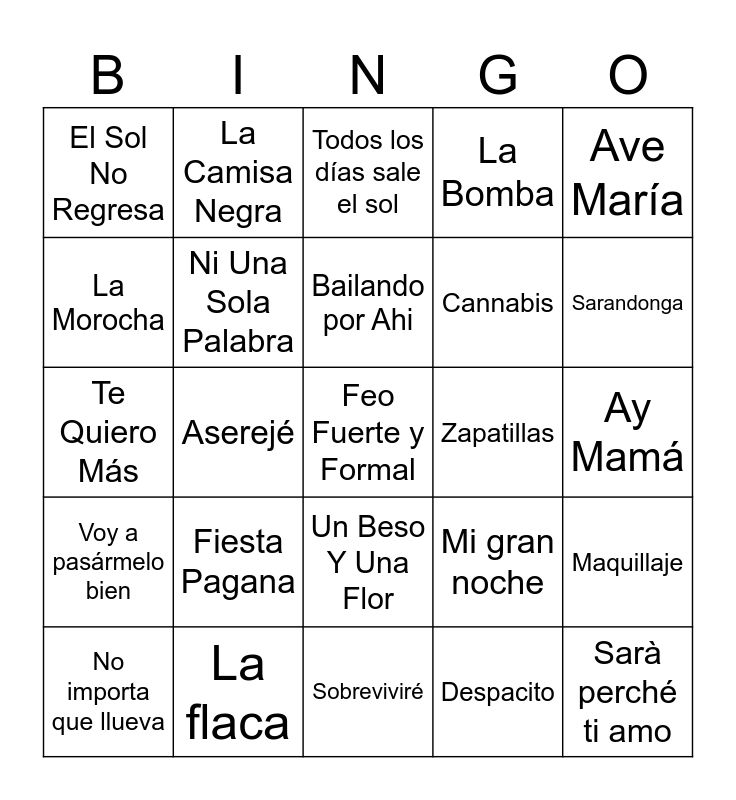 | B | I | N | G | O |
|---|---|---|---|---|
| El Sol No Regresa | La Camisa Negra | Todos los días sale el sol | La Bomba | Ave María |
| La Morocha | Ni Una Sola Palabra | Bailando por Ahi | Cannabis | Sarandonga |
| Te Quiero Más | Aserejé | Feo Fuerte y Formal | Zapatillas | Ay Mamá |
| Voy a pasármelo bien | Fiesta Pagana | Un Beso Y Una Flor | Mi gran noche | Maquillaje |
| No importa que llueva | La flaca | Sobreviviré | Despacito | Sarà perché ti amo |